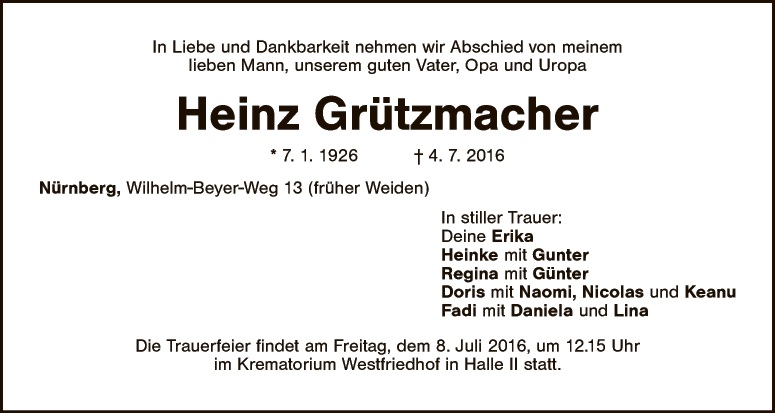 In Liebe und Dankbarkeit nehmen wir Abschied von meinem lieben Mann, unserem guten Vater, Opa und Uropa

Heinz Grützmacher

* 7. 1. 1926 † 4. 7. 2016

Nürnberg, Wilhelm-Beyer-Weg 13 (früher Weiden)

In stiller Trauer:
Deine Erika
Heinke mit Gunter
Regina mit Günter
Doris mit Naomi, Nicolas und Keanu
Fadi mit Daniela und Lina

Die Trauerfeier findet am Freitag, dem 8. Juli 2016, um 12.15 Uhr im Krematorium Westfriedhof in Halle II statt.